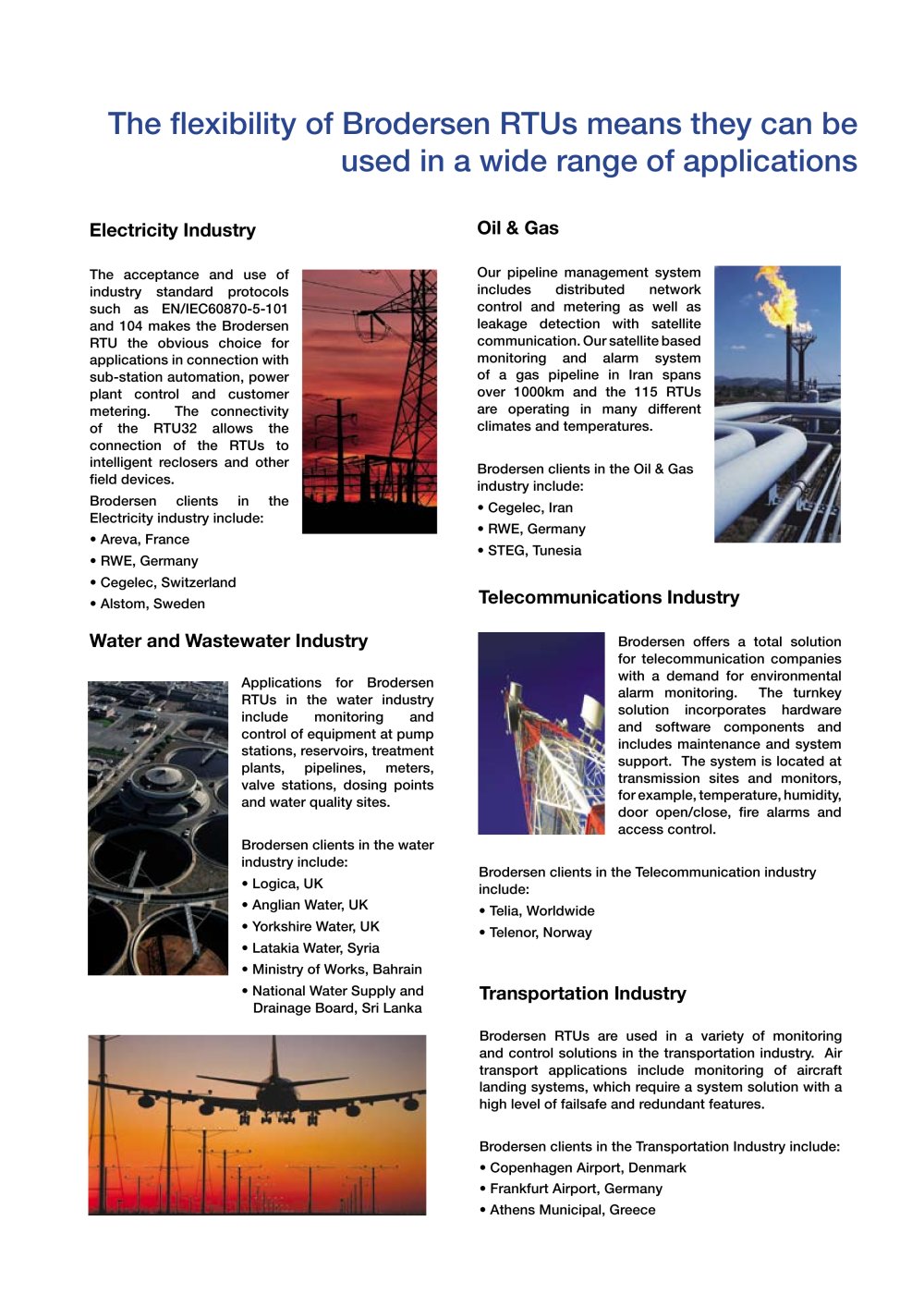 The flexibility of Brodersen RTUs means they can be used in a wide range of applications

Electricity Industry

The acceptance and use of industry standard protocols such as EN/IEC60870-5-101 and 104 makes the Brodersen RTU the obvious choice for applications in connection with sub-station automation, power plant control and customer metering. The connectivity of the RTU32 allows the connection of the RTUs to intelligent reclosers and other field devices.

Brodersen clients in the Electricity industry include:

• Areva, France
• RWE, Germany
• Cegelec, Switzerland
• Alstom, Sweden

Water and Wastewater Industry

Applications for Brodersen RTUs in the water industry include monitoring and control of equipment at pump stations, reservoirs, treatment plants, pipelines, meters, valve stations, dosing points and water quality sites.

Brodersen clients in the water industry include:

• Logica, UK
• Anglian Water, UK
• Yorkshire Water, UK
• Latakia Water, Syria
• Ministry of Works, Bahrain
• National Water Supply and Drainage Board, Sri Lanka

Oil & Gas

Our pipeline management system includes distributed network control and metering as well as leakage detection with satellite communication. Our satellite based monitoring and alarm system of a gas pipeline in Iran spans over 1000km and the 115 RTUs are operating in many different climates and temperatures.

Brodersen clients in the Oil & Gas industry include:

• Cegelec, Iran
• RWE, Germany
• STEG, Tunesia

Telecommunications Industry

Brodersen offers a total solution for telecommunication companies with a demand for environmental alarm monitoring. The turnkey solution incorporates hardware and software components and includes maintenance and system support. The system is located at transmission sites and monitors, for example, temperature, humidity, door open/close, fire alarms and access control.

Brodersen clients in the Telecommunication industry include:

• Telia, Worldwide
• Telenor, Norway

Transportation Industry

Brodersen RTUs are used in a variety of monitoring and control solutions in the transportation industry. Air transport applications include monitoring of aircraft landing systems, which require a system solution with a high level of failsafe and redundant features.

Brodersen clients in the Transportation Industry include:

• Copenhagen Airport, Denmark
• Frankfurt Airport, Germany
• Athens Municipal, Greece